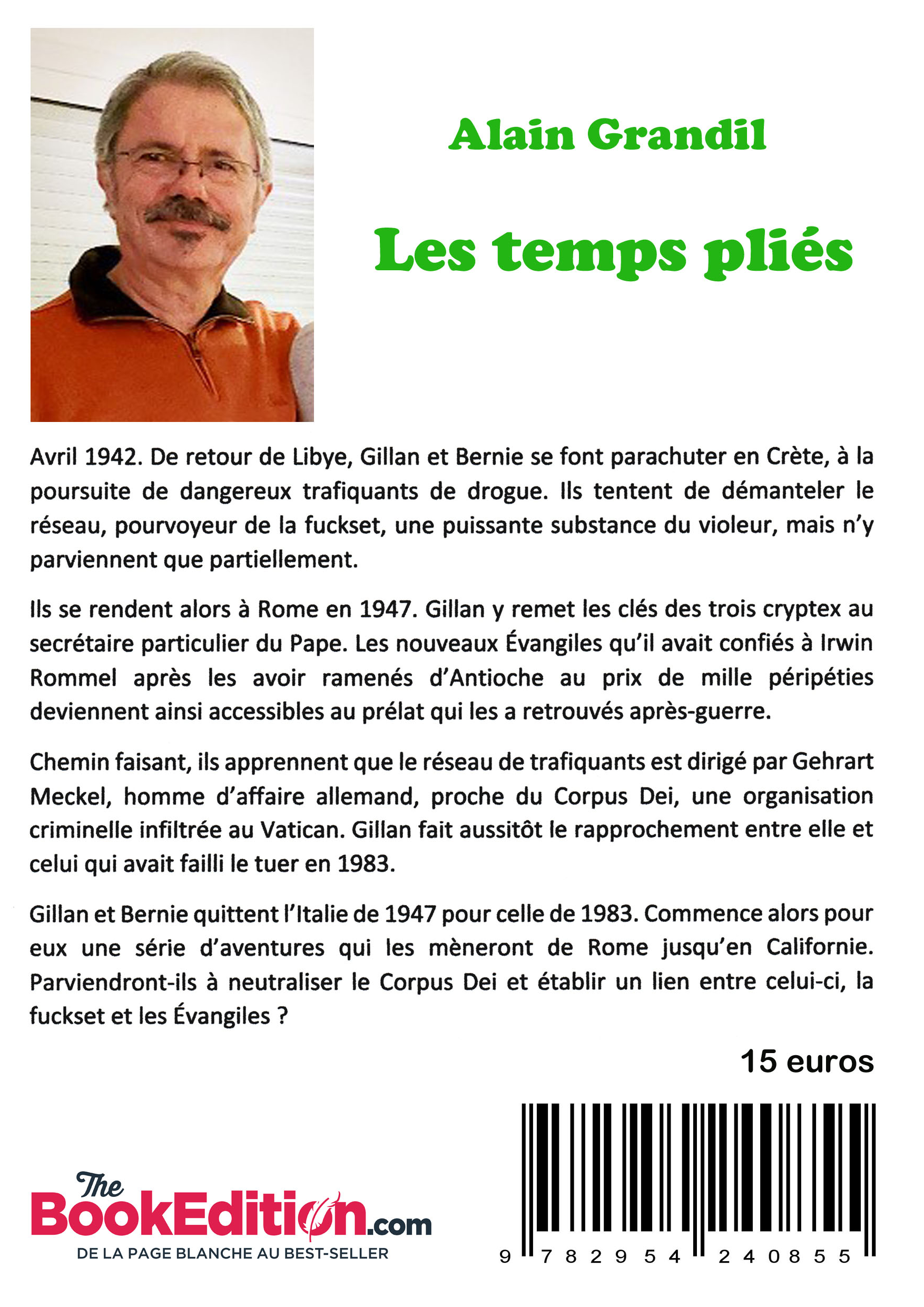 Alain Grandil

Les temps pliés

Avril 1942. De retour de Libye, Gillan et Bernie se font parachuter en Crète, à la poursuite de dangereux trafiquants de drogue. Ils tentent de démanteler le réseau, pourvoyeur de la fuckset, une puissante substance du violeur, mais n'y parviennent que partiellement.

Ils se rendent alors à Rome en 1947. Gillan y remet les clés des trois cryptex au secrétaire particulier du Pape. Les nouveaux Évangiles qu'il avait confiés à Irwin Rommel après les avoir ramenés d'Antioche au prix de mille péripéties deviennent ainsi accessibles au prélat qui les a retrouvés après-guerre.

Chemin faisant, ils apprennent que le réseau de trafiquants est dirigé par Gehrart Meckel, homme d'affaire allemand, proche du Corpus Dei, une organisation criminelle infiltrée au Vatican. Gillan fait aussitôt le rapprochement entre elle et celui qui avait failli le tuer en 1983.

Gillan et Bernie quittent l'Italie de 1947 pour celle de 1983. Commence alors pour eux une série d'aventures qui les mèneront de Rome jusqu'en Californie. Parviendront-ils à neutraliser le Corpus Dei et établir un lien entre celui-ci, la fuckset et les Évangiles ?

15 euros

The BookEdition.com
DE LA PAGE BLANCHE AU BEST-SELLER

9 782954 240855